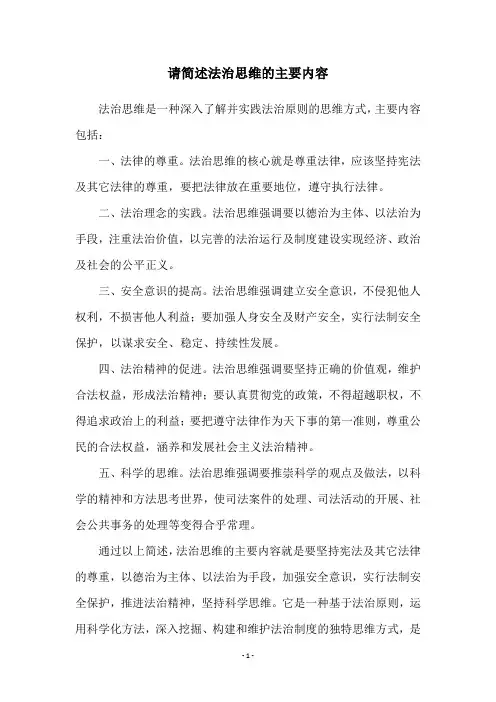 请简述法治思维的主要内容

法治思维是一种深入了解并实践法治原则的思维方式，主要内容包括：

一、法律的尊重。法治思维的核心就是尊重法律，应该坚持宪法及其它法律的尊重，要把法律放在重要地位，遵守执行法律。

二、法治理念的实践。法治思维强调要以德治为主体、以法治为手段，注重法治价值，以完善的法治运行及制度建设实现经济、政治及社会的公平正义。

三、安全意识的提高。法治思维强调建立安全意识，不侵犯他人权利，不损害他人利益；要加强人身安全及财产安全，实行法制安全保护，以谋求安全、稳定、持续性发展。

四、法治精神的促进。法治思维强调要坚持正确的价值观，维护合法权益，形成法治精神；要认真贯彻党的政策，不得超越职权，不得追求政治上的利益；要把遵守法律作为天下事的第一准则，尊重公民的合法权益，涵养和发展社会主义法治精神。

五、科学的思维。法治思维强调要推崇科学的观点及做法，以科学的精神和方法思考世界，使司法案件的处理、司法活动的开展、社会公共事务的处理等变得合乎常理。

通过以上简述，法治思维的主要内容就是要坚持宪法及其它法律的尊重，以德治为主体、以法治为手段，加强安全意识，实行法制安全保护，推进法治精神，坚持科学思维。它是一种基于法治原则，运用科学化方法，深入挖掘、构建和维护法治制度的独特思维方式，是

- 1 -